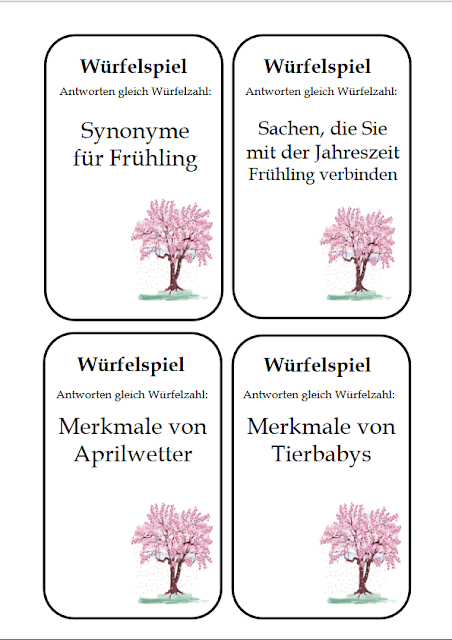 Würfelspiel

Antworten gleich Würfelzahl:

Synonyme für Frühling

Würfelspiel

Antworten gleich Würfelzahl:

Sachen, die Sie mit der Jahreszeit Frühling verbinden

Würfelspiel

Antworten gleich Würfelzahl:

Merkmale von Aprilwetter

Würfelspiel

Antworten gleich Würfelzahl:

Merkmale von Tierbabys